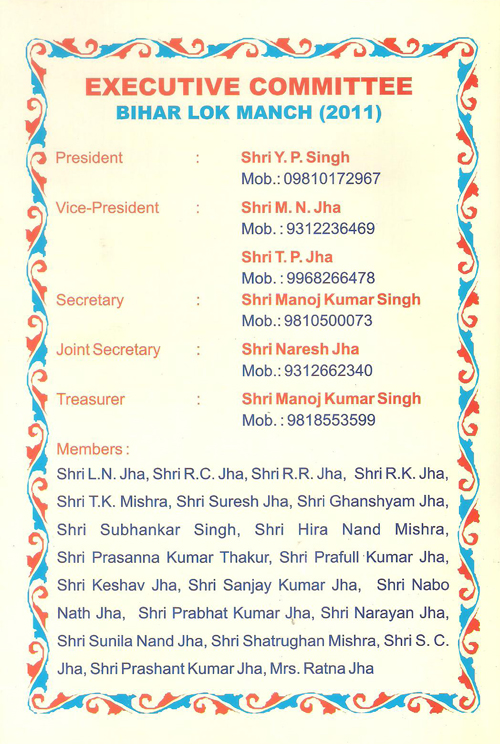 EXECUTIVE COMMITTEE
BIHAR LOK MANCH (2011)

President : Shri Y. P. Singh
Mob.: 09810172967

Vice-President : Shri M. N. Jha
Mob. : 9312236469

Shri T. P. Jha
Mob. : 9968266478

Secretary : Shri Manoj Kumar Singh
Mob.: 9810500073

Joint Secretary : Shri Naresh Jha
Mob.: 9312662340

Treasurer : Shri Manoj Kumar Singh
Mob. : 9818553599

Members :
Shri L.N. Jha, Shri R.C. Jha, Shri R.R. Jha, Shri R.K. Jha, Shri T.K. Mishra, Shri Suresh Jha, Shri Ghanshyam Jha, Shri Subhankar Singh, Shri Hira Nand Mishra, Shri Prasanna Kumar Thakur, Shri Prafull Kumar Jha, Shri Keshav Jha, Shri Sanjay Kumar Jha, Shri Nabo Nath Jha, Shri Prabhat Kumar Jha, Shri Narayan Jha, Shri Sunila Nand Jha, Shri Shatrughan Mishra, Shri S. C. Jha, Shri Prashant Kumar Jha, Mrs. Ratna Jha